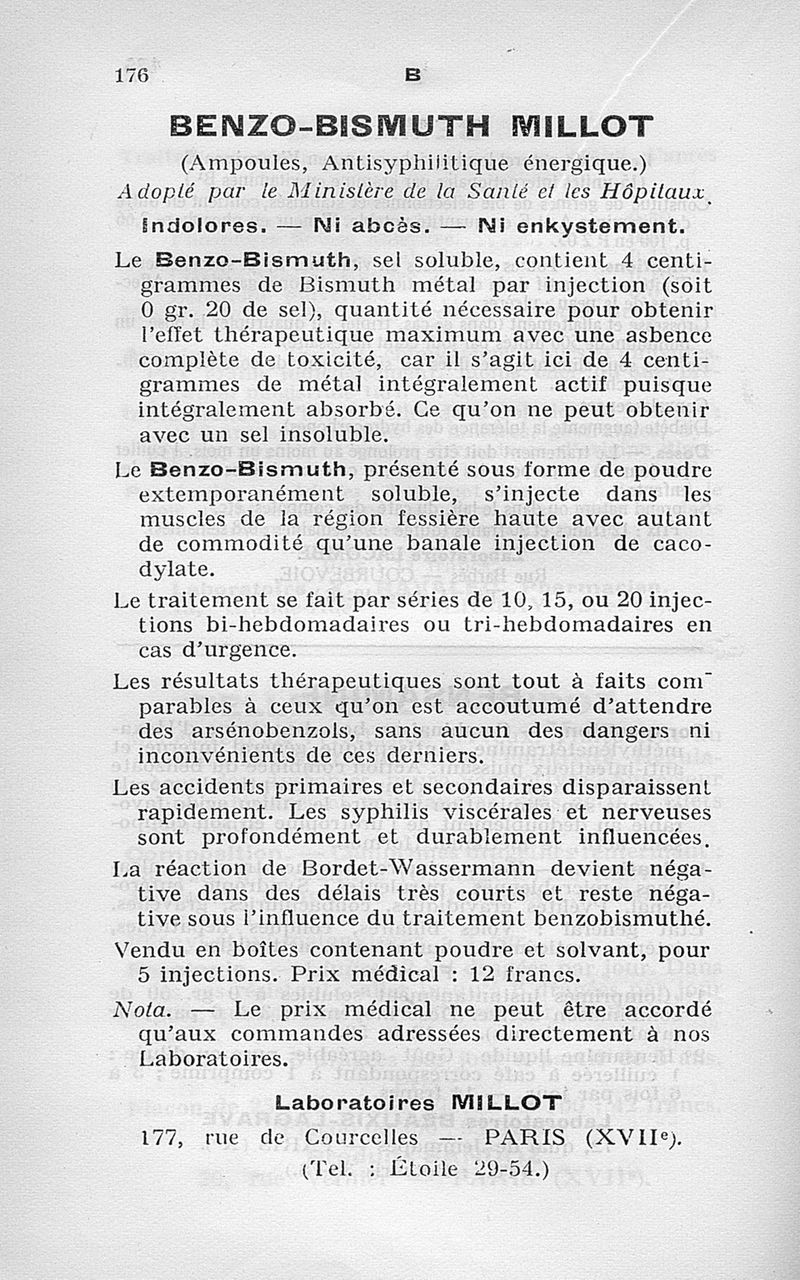 176 B

BENZO-BISMUTH MILLOT

(Ampoules, Antisyphilitique énergique.)

Adopté par le Ministère de la Santé et les Hôpitaux.

Indolores. — Ni abcès. — Ni enkystement.

Le Benzo-Bismuth, sel soluble, contient 4 centigrammes de Bismuth métal par injection (soit 0 gr. 20 de sel), quantité nécessaire pour obtenir l'effet thérapeutique maximum avec une asbence complète de toxicité, car il s'agit ici de 4 centigrammes de métal intégralement actif puisque intégralement absorbé. Ce qu'on ne peut obtenir avec un sel insoluble.

Le Benzo-Bismuth, présenté sous forme de poudre extemporanément soluble, s'injecte dans les muscles de la région fessière haute avec autant de commodité qu'une banale injection de cacodylate.

Le traitement se fait par séries de 10, 15, ou 20 injections bi-hebdomadaires ou tri-hebdomadaires en cas d'urgence.

Les résultats thérapeutiques sont tout à faits comparables à ceux qu'on est accoutumé d'attendre des arsénobenzols, sans aucun des dangers ni inconvénients de ces derniers.

Les accidents primaires et secondaires disparaissent rapidement. Les syphilis viscérales et nerveuses sont profondément et durablement influencées.

La réaction de Bordet-Wassermann devient négative dans des délais très courts et reste négative sous l'influence du traitement benzobismuthé.

Vendu en boîtes contenant poudre et solvant, pour 5 injections. Prix médical : 12 francs.

Nota. — Le prix médical ne peut être accordé qu'aux commandes adressées directement à nos Laboratoires.

Laboratoires MILLOT

177, rue de Courcelles — PARIS (XVIIe).

(Tel. : Étoile 29-54.)